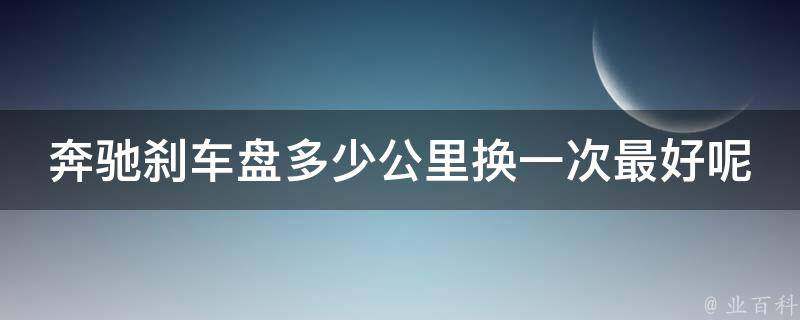 奔驰刹车盘多少公里换一次最好呢

@ 业百科